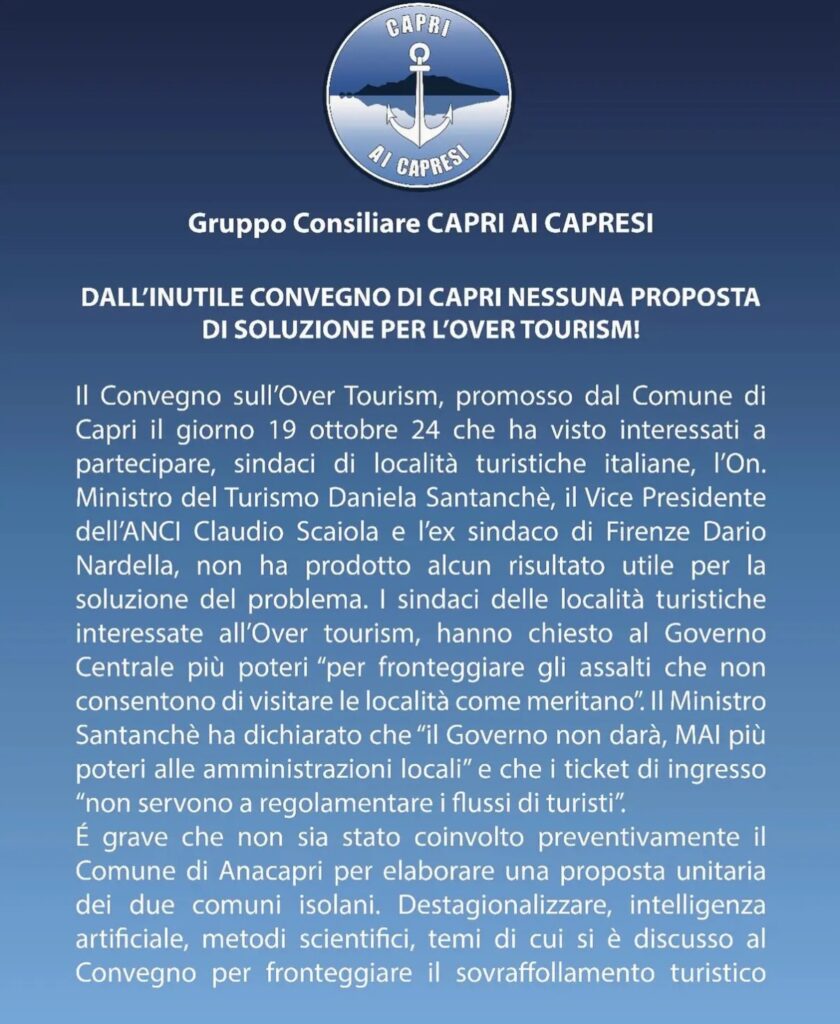 CAPRI
AI CAPRESI

Gruppo Consiliare CAPRI AI CAPRESI

DALL'INUTILE CONVEGNO DI CAPRI NESSUNA PROPOSTA DI SOLUZIONE PER L'OVER TOURISM!

Il Convegno sull'Over Tourism, promosso dal Comune di Capri il giorno 19 ottobre 24 che ha visto interessati a partecipare, sindaci di località turistiche italiane, l'On. Ministro del Turismo Daniela Santanchè, il Vice Presidente dell'ANCI Claudio Scaiola e l'ex sindaco di Firenze Dario Nardella, non ha prodotto alcun risultato utile per la soluzione del problema. I sindaci delle località turistiche interessate all'Over tourism, hanno chiesto al Governo Centrale più poteri "per fronteggiare gli assalti che non consentono di visitare le località come meritano". Il Ministro Santanchè ha dichiarato che "il Governo non darà, MAI più poteri alle amministrazioni locali" e che i ticket di ingresso "non servono a regolamentare i flussi di turisti".
É grave che non sia stato coinvolto preventivamente il Comune di Anacapri per elaborare una proposta unitaria dei due comuni isolani. Destagionalizzare, intelligenza artificiale, metodi scientifici, temi di cui si è discusso al Convegno per fronteggiare il sovraffollamento turistico